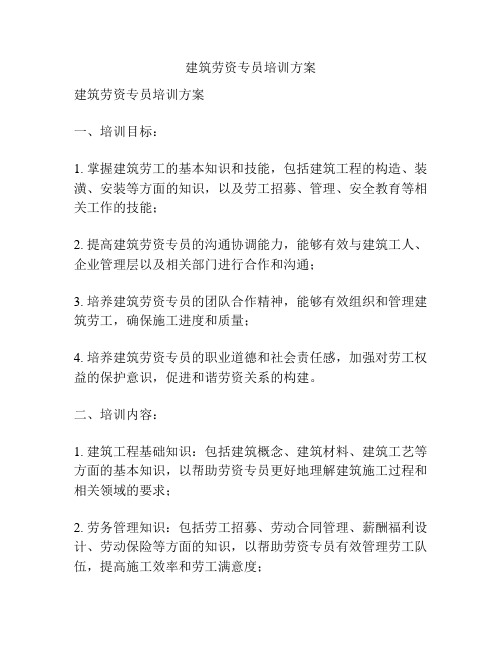 建筑劳资专员培训方案

建筑劳资专员培训方案

一、培训目标：

1. 掌握建筑劳工的基本知识和技能，包括建筑工程的构造、装潢、安装等方面的知识，以及劳工招募、管理、安全教育等相关工作的技能；

2. 提高建筑劳资专员的沟通协调能力，能够有效与建筑工人、企业管理层以及相关部门进行合作和沟通；

3. 培养建筑劳资专员的团队合作精神，能够有效组织和管理建筑劳工，确保施工进度和质量；

4. 培养建筑劳资专员的职业道德和社会责任感，加强对劳工权益的保护意识，促进和谐劳资关系的构建。

二、培训内容：

1. 建筑工程基础知识：包括建筑概念、建筑材料、建筑工艺等方面的基本知识，以帮助劳资专员更好地理解建筑施工过程和相关领域的要求；

2. 劳务管理知识：包括劳工招募、劳动合同管理、薪酬福利设计、劳动保险等方面的知识，以帮助劳资专员有效管理劳工队伍，提高施工效率和劳工满意度；